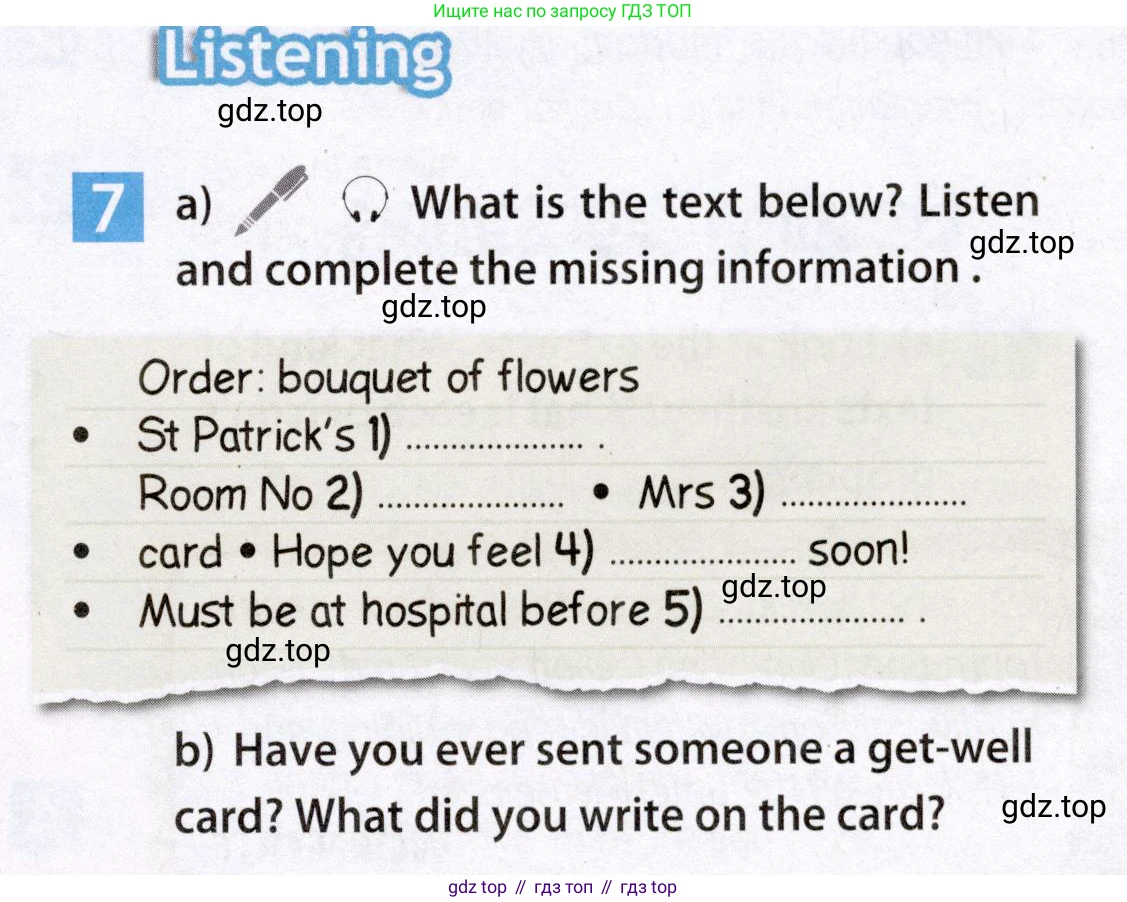 Ищите нас по запросу ГДЗ ТОП

Listening

7 a) What is the text below? Listen and complete the missing information .

Order: bouquet of flowers
• St Patrick's 1) ____ .
Room No 2) ____ • Mrs 3) ____
• card • Hope you feel 4) ____ soon!
• Must be at hospital before 5) ____ .

b) Have you ever sent someone a get-well card? What did you write on the card?

gdz top // гдз топ // гдз top

gdz.top